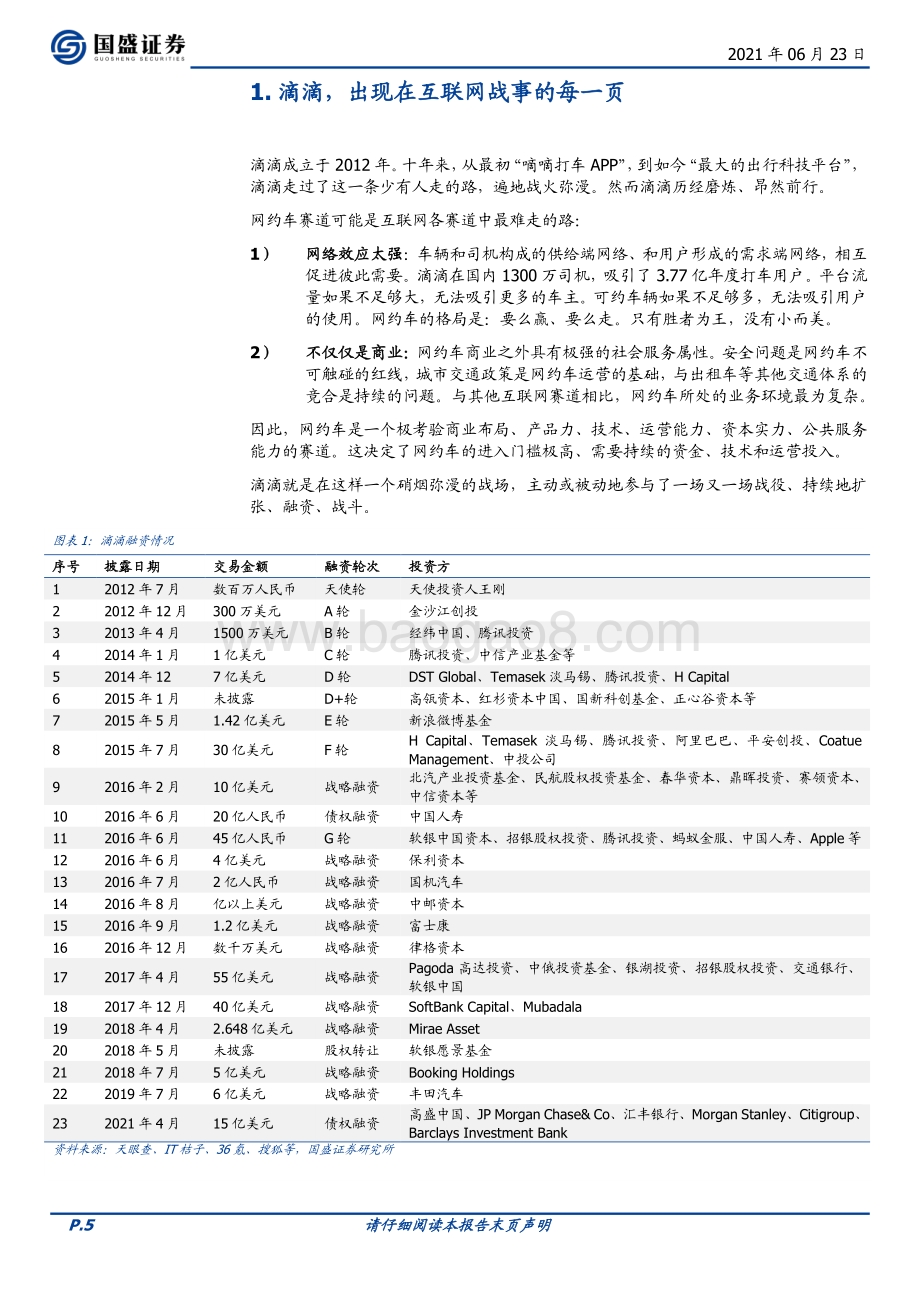 国盛证券
GUOSHENG SECURITIES

2021 年 06 月 23 日

1. 滴滴，出现在互联网战事的每一页

滴滴成立于 2012 年。十年来，从最初“嘀嘀打车 APP”，到如今“最大的出行科技平台”，滴滴走过了这一条少有人走的路，遍地战火弥漫。然而滴滴历经磨炼、昂然前行。

网约车赛道可能是互联网各赛道中最难走的路：

1） 网络效应太强：车辆和司机构成的供给端网络、和用户形成的需求端网络，相互促进彼此需要。滴滴在国内 1300 万司机，吸引了 3.77 亿年度打车用户。平台流量如果不足够大，无法吸引更多的车主。可约车辆如果不足够多，无法吸引用户的使用。网约车的格局是：要么赢、要么走。只有胜者为王，没有小而美。

2） 不仅仅是商业：网约车商业之外具有极强的社会服务属性。安全问题是网约车不可触碰的红线，城市交通政策是网约车运营的基础，与出租车等其他交通体系的竞合是持续的问题。与其他互联网赛道相比，网约车所处的业务环境最为复杂。

因此，网约车是一个极考验商业布局、产品力、技术、运营能力、资本实力、公共服务能力的赛道。这决定了网约车的进入门槛极高、需要持续的资金、技术和运营投入。

滴滴就是在这样一个硝烟弥漫的战场，主动或被动地参与了一场又一场战役、持续地扩张、融资、战斗。

图表 1：滴滴融资情况

| 序号 | 披露日期 | 交易金额 | 融资轮次 | 投资方 |
|---|---|---|---|---|
| 1 | 2012 年 7 月 | 数百万人民币 | 天使轮 | 天使投资人王刚 |
| 2 | 2012 年 12 月 | 300 万美元 | A 轮 | 金沙江创投 |
| 3 | 2013 年 4 月 | 1500 万美元 | B 轮 | 经纬中国、腾讯投资 |
| 4 | 2014 年 1 月 | 1 亿美元 | C 轮 | 腾讯投资、中信产业基金等 |
| 5 | 2014 年 12 | 7 亿美元 | D 轮 | DST Global、Temasek 淡马锡、腾讯投资、H Capital |
| 6 | 2015 年 1 月 | 未披露 | D+轮 | 高瓴资本、红杉资本中国、国新科创基金、正心谷资本等 |
| 7 | 2015 年 5 月 | 1.42 亿美元 | E 轮 | 新浪微博基金 |
| 8 | 2015 年 7 月 | 30 亿美元 | F 轮 | H Capital、Temasek 淡马锡、腾讯投资、阿里巴巴、平安创投、Coatue Management、中投公司 |
| 9 | 2016 年 2 月 | 10 亿美元 | 战略融资 | 北汽产业投资基金、民航股权投资基金、春华资本、鼎晖投资、赛领资本、中信资本等 |
| 10 | 2016 年 6 月 | 20 亿人民币 | 债权融资 | 中国人寿 |
| 11 | 2016 年 6 月 | 45 亿人民币 | G 轮 | 软银中国资本、招银股权投资、腾讯投资、蚂蚁金服、中国人寿、Apple 等 |
| 12 | 2016 年 6 月 | 4 亿美元 | 战略融资 | 保利资本 |
| 13 | 2016 年 7 月 | 2 亿人民币 | 战略融资 | 国机汽车 |
| 14 | 2016 年 8 月 | 亿以上美元 | 战略融资 | 中邮资本 |
| 15 | 2016 年 9 月 | 1.2 亿美元 | 战略融资 | 富士康 |
| 16 | 2016 年 12 月 | 数千万美元 | 战略融资 | 律格资本 |
| 17 | 2017 年 4 月 | 55 亿美元 | 战略融资 | Pagoda 高达投资、中俄投资基金、银湖投资、招银股权投资、交通银行、软银中国 |
| 18 | 2017 年 12 月 | 40 亿美元 | 战略融资 | SoftBank Capital、Mubadala |
| 19 | 2018 年 4 月 | 2.648 亿美元 | 战略融资 | Mirae Asset |
| 20 | 2018 年 5 月 | 未披露 | 股权转让 | 软银愿景基金 |
| 21 | 2018 年 7 月 | 5 亿美元 | 战略融资 | Booking Holdings |
| 22 | 2019 年 7 月 | 6 亿美元 | 战略融资 | 丰田汽车 |
| 23 | 2021 年 4 月 | 15 亿美元 | 债权融资 | 高盛中国、JP Morgan Chase& Co、汇丰银行、Morgan Stanley、Citigroup、Barclays Investment Bank |

资料来源：天眼查、IT 桔子、36 氪、搜狐等，国盛证券研究所

www.baogao8.com

P.5
请仔细阅读本报告末页声明